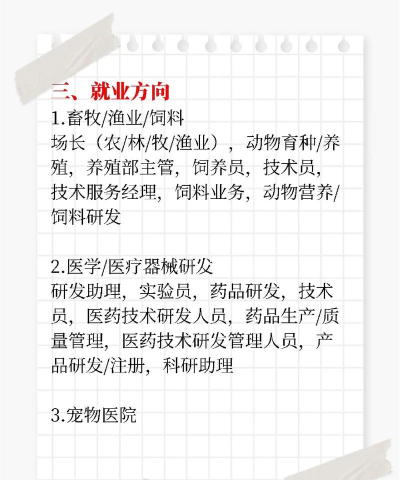 三、就业方向

1.畜牧/渔业/饲料

场长（农/林/牧/渔业），动物育种/养殖，养殖部主管，饲养员，技术员，技术服务经理，饲料业务，动物营养/饲料研发

2.医学/医疗器械研发

研发助理，实验员，药品研发，技术员，医药技术研发人员，药品生产/质量管理，医药技术研发管理人员，产品研发/注册，科研助理

3.宠物医院